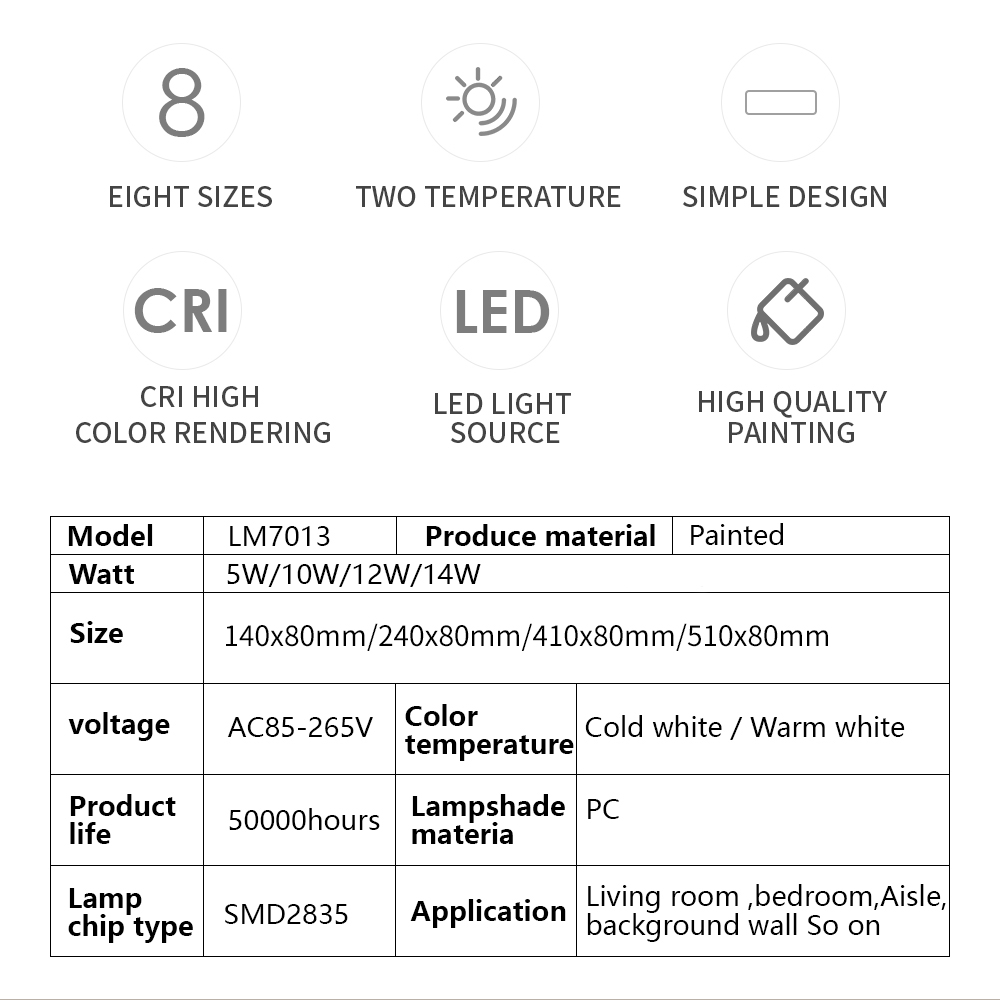 8

EIGHT SIZES

TWO TEMPERATURE

SIMPLE DESIGN

CRI

CRI HIGH
COLOR RENDERING

LED

LED LIGHT
SOURCE

HIGH QUALITY
PAINTING

| Model | LM7013 | Produce material | Painted |
|---|---|---|---|
| Watt | 5W/10W/12W/14W | | |
| Size | 140x80mm/240x80mm/410x80mm/510x80mm | | |
| voltage | AC85-265V | Color temperature | Cold white / Warm white |
| Product life | 50000hours | Lampshade materia | PC |
| Lamp chip type | SMD2835 | Application | Living room ,bedroom,Aisle, background wall So on |